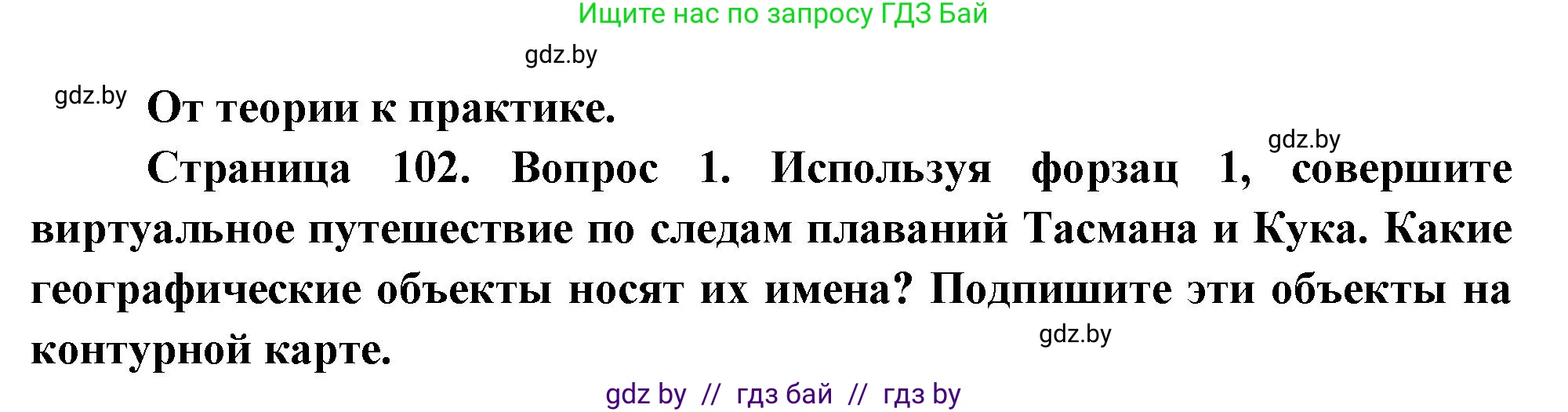 Ищите нас по запросу ГДЗ Бай

gdz.by

gdz.by

От теории к практике.

gdz.by

Страница 102. Вопрос 1. Используя форзац 1, совершите виртуальное путешествие по следам плаваний Тасмана и Кука. Какие географические объекты носят их имена? Подпишите эти объекты на контурной карте.

gdz.by

gdz by // гдз бай // гдз by